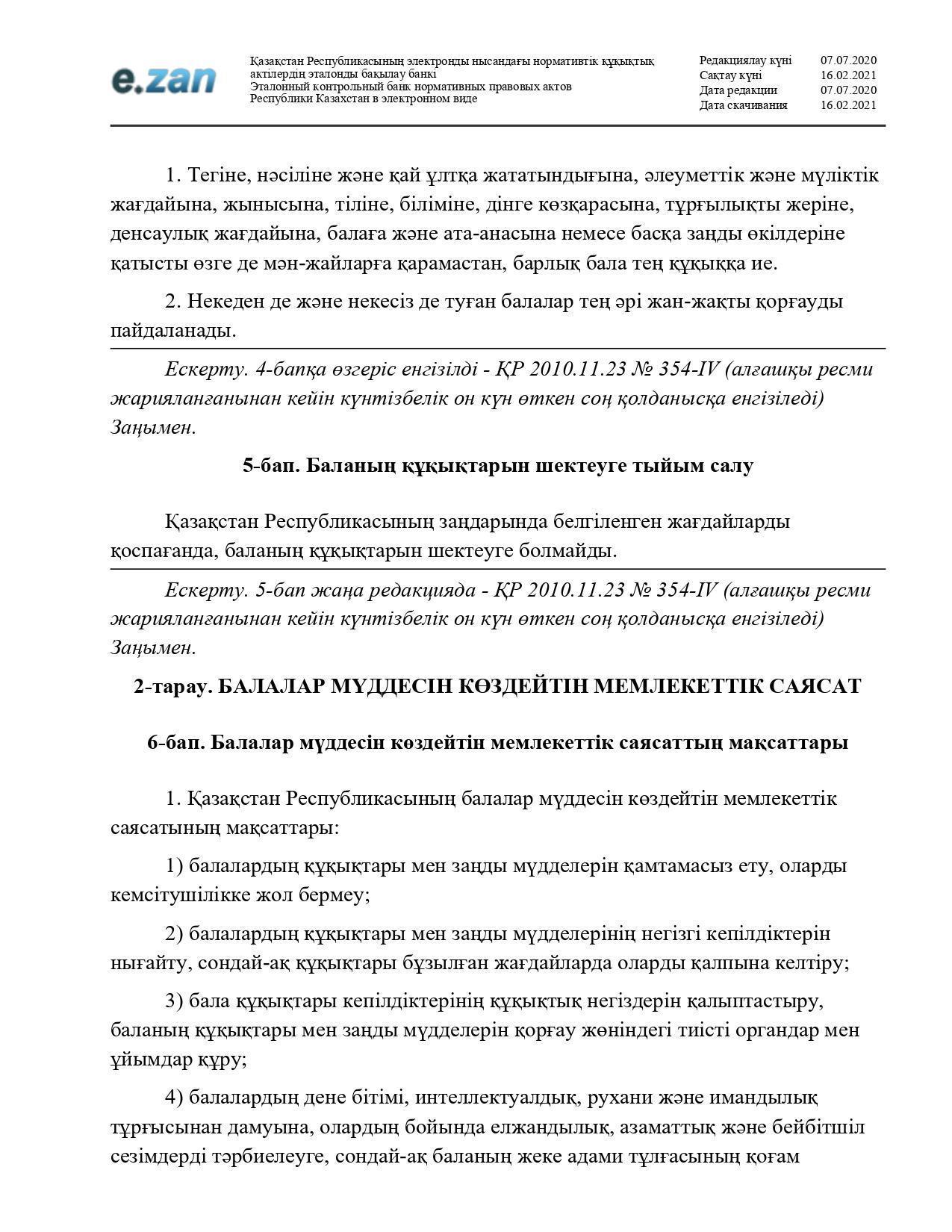 e.zan

Қазақстан Республикасының электронды нысандағы нормативтік құқықтық актілердің эталонды бақылау банкі
Эталонный контрольный банк нормативных правовых актов Республики Казахстан в электронном виде

| Редакциялау күні | 07.07.2020 |
|---|---|
| Сақтау күні | 16.02.2021 |
| Дата редакции | 07.07.2020 |
| Дата скачивания | 16.02.2021 |

1. Тегіне, нәсіліне және қай ұлтқа жататындығына, әлеуметтік және мүліктік жағдайына, жынысына, тіліне, біліміне, дінге көзқарасына, тұрғылықты жеріне, денсаулық жағдайына, балаға және ата-анасына немесе басқа заңды өкілдеріне қатысты өзге де мән-жайларға қарамастан, барлық бала тең құқыққа ие.

2. Некеден де және некесіз де туған балалар тең әрі жан-жақты қорғауды пайдаланады.

Ескерту. 4-бапқа өзгеріс енгізілді - ҚР 2010.11.23 № 354-IV (алғашқы ресми жарияланғанынан кейін күнтізбелік он күн өткен соң қолданысқа енгізіледі) Заңымен.

5-бап. Баланың құқықтарын шектеуге тыйым салу

Қазақстан Республикасының заңдарында белгіленген жағдайларды қоспағанда, баланың құқықтарын шектеуге болмайды.

Ескерту. 5-бап жаңа редакцияда - ҚР 2010.11.23 № 354-IV (алғашқы ресми жарияланғанынан кейін күнтізбелік он күн өткен соң қолданысқа енгізіледі) Заңымен.

2-тарау. БАЛАЛАР МҮДДЕСІН КӨЗДЕЙТІН МЕМЛЕКЕТТІК САЯСАТ

6-бап. Балалар мүддесін көздейтін мемлекеттік саясаттың мақсаттары

1. Қазақстан Республикасының балалар мүддесін көздейтін мемлекеттік саясатының мақсаттары:

1) балалардың құқықтары мен заңды мүдделерін қамтамасыз ету, оларды кемсітушілікке жол бермеу;

2) балалардың құқықтары мен заңды мүдделерінің негізгі кепілдіктерін нығайту, сондай-ақ құқықтары бұзылған жағдайларда оларды қалпына келтіру;

3) бала құқықтары кепілдіктерінің құқықтық негіздерін қалыптастыру, баланың құқықтары мен заңды мүдделерін қорғау жөніндегі тиісті органдар мен ұйымдар құру;

4) балалардың дене бітімі, интеллектуалдық, рухани және имандылық тұрғысынан дамуына, олардың бойында елжандылық, азаматтық және бейбітшіл сезімдерді тәрбиелеуге, сондай-ақ баланың жеке адами тұлғасының қоғам